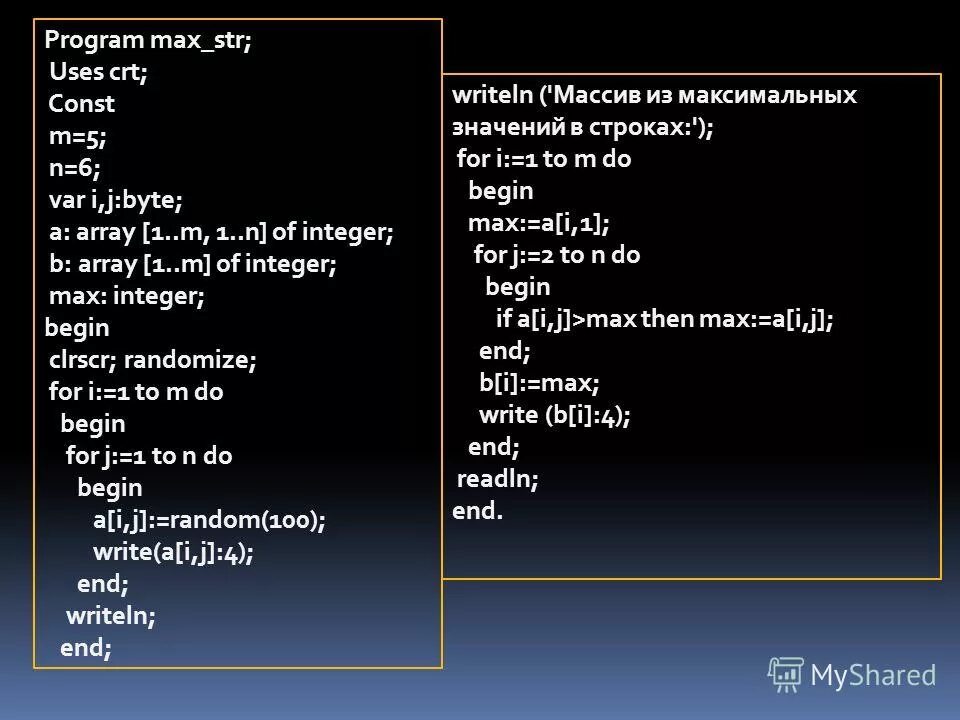 Program max_str;
Uses crt;
Const
m=5;
n=6;
var i,j:byte;
a: array [1..m, 1..n] of integer;
b: array [1..m] of integer;
max: integer;
begin
clrscr; randomize;
for i:=1 to m do
begin
for j:=1 to n do
begin
a[i,j]:=random(100);
write(a[i,j]:4);
end;
writeln;
end;

writeln ('Массив из максимальных значений в строках:');
for i:=1 to m do
begin
max:=a[i,1];
for j:=2 to n do
begin
if a[i,j]>max then max:=a[i,j];
end;
b[i]:=max;
write (b[i]:4);
end;
readln;
end.

MyShared